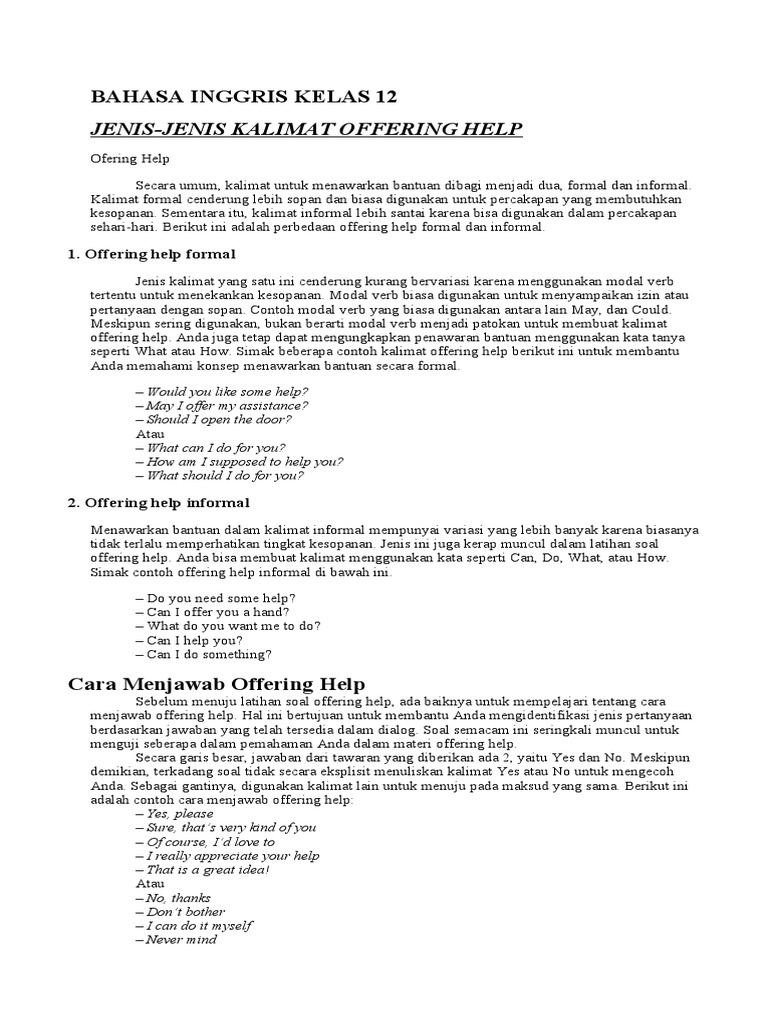 BAHASA INGGRIS KELAS 12

JENIS-JENIS KALIMAT OFFERING HELP

Ofering Help

Secara umum, kalimat untuk menawarkan bantuan dibagi menjadi dua, formal dan informal. Kalimat formal cenderung lebih sopan dan biasa digunakan untuk percakapan yang membutuhkan kesopanan. Sementara itu, kalimat informal lebih santai karena bisa digunakan dalam percakapan sehari-hari. Berikut ini adalah perbedaan offering help formal dan informal.

1. Offering help formal

Jenis kalimat yang satu ini cenderung kurang bervariasi karena menggunakan modal verb tertentu untuk menekankan kesopanan. Modal verb biasa digunakan untuk menyampaikan izin atau pertanyaan dengan sopan. Contoh modal verb yang biasa digunakan antara lain May, dan Could. Meskipun sering digunakan, bukan berarti modal verb menjadi patokan untuk membuat kalimat offering help. Anda juga tetap dapat mengungkapkan penawaran bantuan menggunakan kata tanya seperti What atau How. Simak beberapa contoh kalimat offering help berikut ini untuk membantu Anda memahami konsep menawarkan bantuan secara formal.

– Would you like some help?
– May I offer my assistance?
– Should I open the door?
Atau
– What can I do for you?
– How am I supposed to help you?
– What should I do for you?

2. Offering help informal

Menawarkan bantuan dalam kalimat informal mempunyai variasi yang lebih banyak karena biasanya tidak terlalu memperhatikan tingkat kesopanan. Jenis ini juga kerap muncul dalam latihan soal offering help. Anda bisa membuat kalimat menggunakan kata seperti Can, Do, What, atau How. Simak contoh offering help informal di bawah ini.

– Do you need some help?
– Can I offer you a hand?
– What do you want me to do?
– Can I help you?
– Can I do something?

Cara Menjawab Offering Help

Sebelum menuju latihan soal offering help, ada baiknya untuk mempelajari tentang cara menjawab offering help. Hal ini bertujuan untuk membantu Anda mengidentifikasi jenis pertanyaan berdasarkan jawaban yang telah tersedia dalam dialog. Soal semacam ini seringkali muncul untuk menguji seberapa dalam pemahaman Anda dalam materi offering help.

Secara garis besar, jawaban dari tawaran yang diberikan ada 2, yaitu Yes dan No. Meskipun demikian, terkadang soal tidak secara eksplisit menuliskan kalimat Yes atau No untuk mengecoh Anda. Sebagai gantinya, digunakan kalimat lain untuk menuju pada maksud yang sama. Berikut ini adalah contoh cara menjawab offering help:
– Yes, please
– Sure, that's very kind of you
– Of course, I'd love to
– I really appreciate your help
– That is a great idea!
Atau
– No, thanks
– Don't bother
– I can do it myself
– Never mind